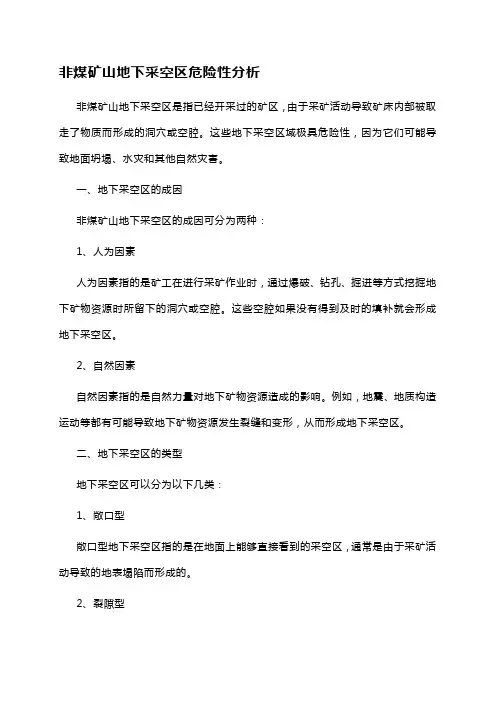 非煤矿山地下采空区危险性分析

非煤矿山地下采空区是指已经开采过的矿区，由于采矿活动导致矿床内部被取走了物质而形成的洞穴或空腔。这些地下采空区域极具危险性，因为它们可能导致地面坍塌、水灾和其他自然灾害。

一、地下采空区的成因

非煤矿山地下采空区的成因可分为两种：

1、人为因素

人为因素指的是矿工在进行采矿作业时，通过爆破、钻孔、掘进等方式挖掘地下矿物资源时所留下的洞穴或空腔。这些空腔如果没有得到及时的填补就会形成地下采空区。

2、自然因素

自然因素指的是自然力量对地下矿物资源造成的影响。例如，地震、地质构造运动等都有可能导致地下矿物资源发生裂缝和变形，从而形成地下采空区。

二、地下采空区的类型

地下采空区可以分为以下几类：

1、敞口型

敞口型地下采空区指的是在地面上能够直接看到的采空区，通常是由于采矿活动导致的地表塌陷而形成的。

2、裂隙型